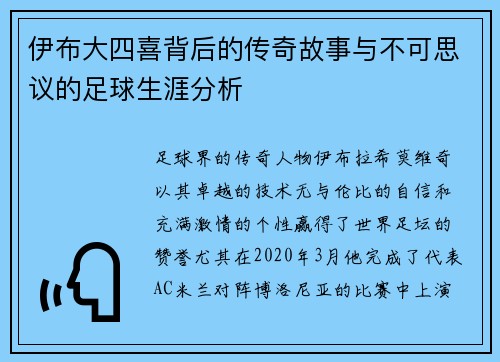 伊布大四喜背后的传奇故事与不可思议的足球生涯分析

足球界的传奇人物伊布拉希莫维奇以其卓越的技术无与伦比的自信和充满激情的个性赢得了世界足坛的赞誉尤其在2020年3月他完成了代表AC米兰对阵博洛尼亚的比赛中上演